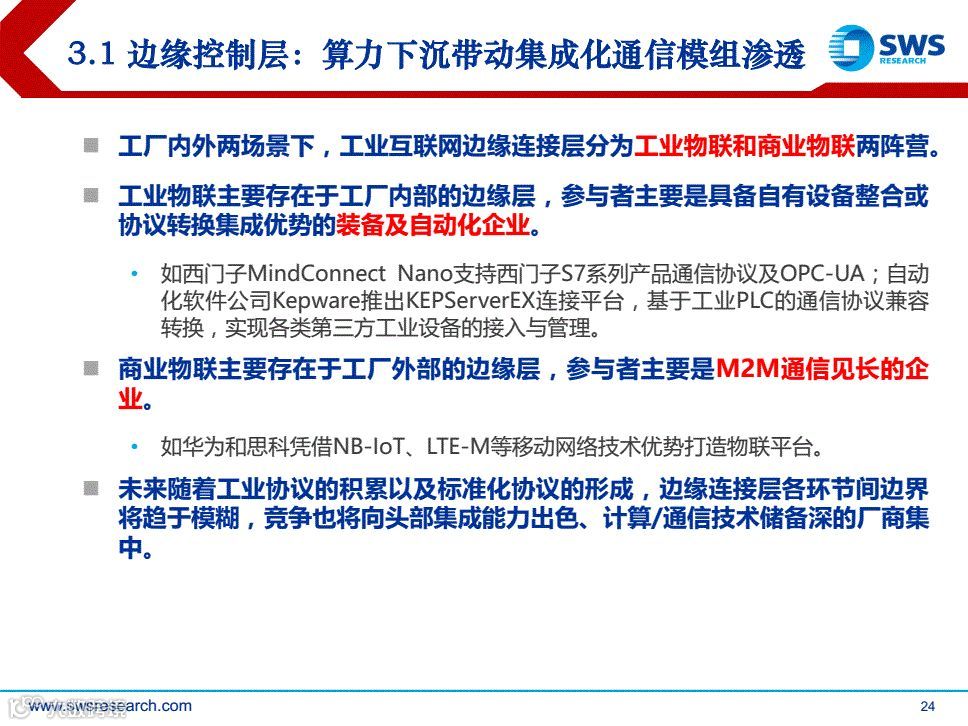 3.1 边缘控制层：算力下沉带动集成化通信模组渗透

SWS RESEARCH

■ 工厂内外两场景下，工业互联网边缘连接层分为工业物联和商业物联两阵营。

■ 工业物联主要存在于工厂内部的边缘层，参与者主要是具备自有设备整合或协议转换集成优势的装备及自动化企业。

• 如西门子MindConnect Nano支持西门子S7系列产品通信协议及OPC-UA；自动化软件公司Kepware推出KEPServerEX连接平台，基于工业PLC的通信协议兼容转换，实现各类第三方工业设备的接入与管理。

■ 商业物联主要存在于工厂外部的边缘层，参与者主要是M2M通信见长的企业。

• 如华为和思科凭借NB-IoT、LTE-M等移动网络技术优势打造物联平台。

■ 未来随着工业协议的积累以及标准化协议的形成，边缘连接层各环节间边界将趋于模糊，竞争也将向头部集成能力出色、计算/通信技术储备深的厂商集中。

www.swsresearch.com

24